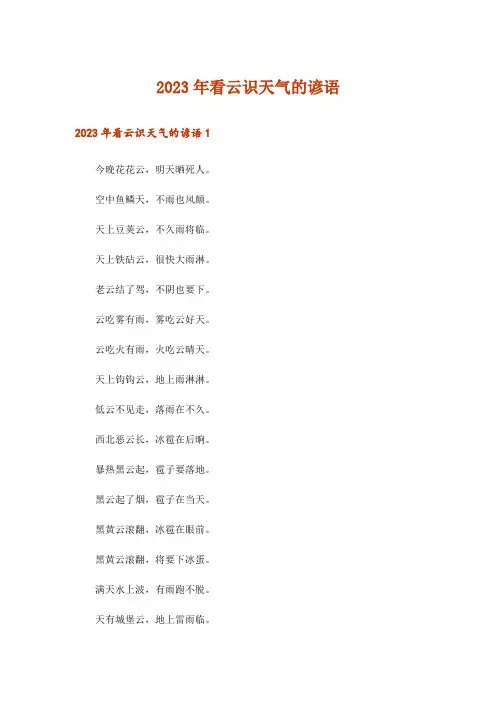 2023年看云识天气的谚语

2023年看云识天气的谚语1

今晚花花云，明天晒死人。

空中鱼鳞天，不雨也风颠。

天上豆荚云，不久雨将临。

天上铁砧云，很快大雨淋。

老云结了驾，不阴也要下。

云吃雾有雨，雾吃云好天。

云吃火有雨，火吃云晴天。

天上钩钩云，地上雨淋淋。

低云不见走，落雨在不久。

西北恶云长，冰雹在后晌。

暴热黑云起，雹子要落地。

黑云起了烟，雹子在当天。

黑黄云滚翻，冰雹在眼前。

黑黄云滚翻，将要下冰蛋。

满天水上波，有雨跑不脱。

天有城堡云，地上雷雨临。